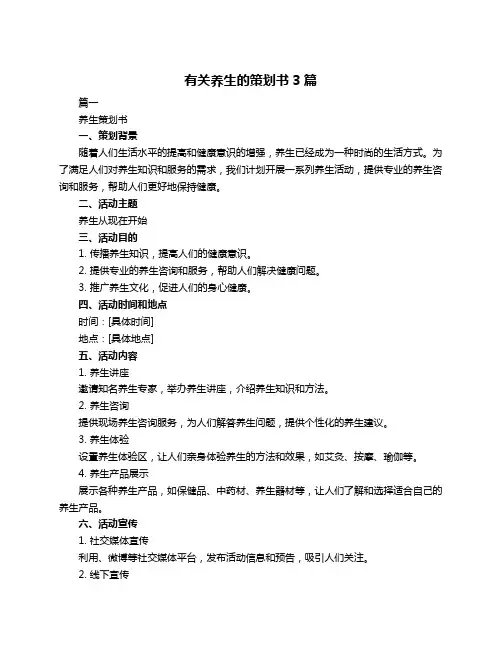 有关养生的策划书 3 篇

篇一

养生策划书

一、策划背景

随着人们生活水平的提高和健康意识的增强，养生已经成为一种时尚的生活方式。为了满足人们对养生知识和服务的需求，我们计划开展一系列养生活动，提供专业的养生咨询和服务，帮助人们更好地保持健康。

二、活动主题

养生从现在开始

三、活动目的

1. 传播养生知识，提高人们的健康意识。

2. 提供专业的养生咨询和服务，帮助人们解决健康问题。

3. 推广养生文化，促进人们的身心健康。

四、活动时间和地点

时间：[具体时间]

地点：[具体地点]

五、活动内容

1. 养生讲座

邀请知名养生专家，举办养生讲座，介绍养生知识和方法。

2. 养生咨询

提供现场养生咨询服务，为人们解答养生问题，提供个性化的养生建议。

3. 养生体验

设置养生体验区，让人们亲身体验养生的方法和效果，如艾灸、按摩、瑜伽等。

4. 养生产品展示

展示各种养生产品，如保健品、中药材、养生器材等，让人们了解和选择适合自己的养生产品。

六、活动宣传

1. 社交媒体宣传

利用、微博等社交媒体平台，发布活动信息和预告，吸引人们关注。

2. 线下宣传